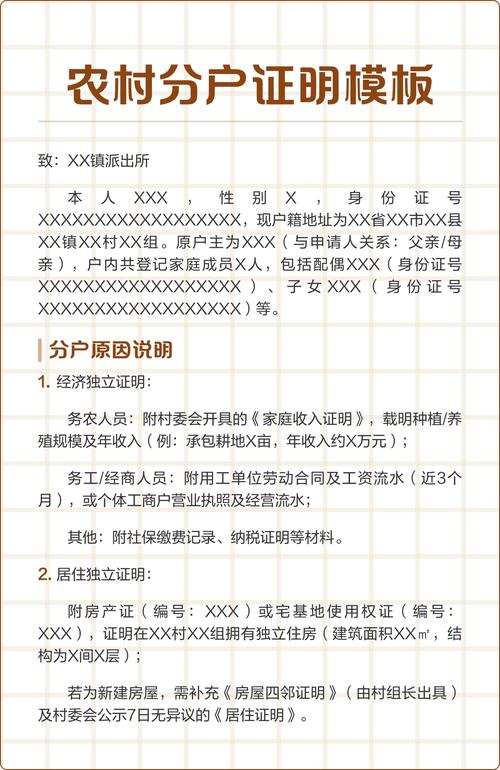 农村分户证明模板

致：XX镇派出所

本人XXX，性别X，身份证号XXXXXXXXXXXXXXXXXX，现户籍地址为XX省XX市XX县XX镇XX村XX组。原户主为XXX（与申请人关系：父亲/母亲），户内共登记家庭成员X人，包括配偶XXX（身份证号XXXXXXXXXXXXXXXXXX）、子女XXX（身份证号XXXXXXXXXXXXXXXXXX）等。

分户原因说明

1. 经济独立证明：

务农人员：附村委会开具的《家庭收入证明》，载明种植/养殖规模及年收入（例：承包耕地X亩，年收入约X万元）；

务工/经商人员：附用工单位劳动合同及工资流水（近3个月），或个体工商户营业执照及经营流水；

其他：附社保缴费记录、纳税证明等材料。

2. 居住独立证明：

附房产证（编号：XXX）或宅基地使用权证（编号：XXX），证明在XX村XX组拥有独立住房（建筑面积XX㎡，结构为X间X层）；

若为新建房屋，需补充《房屋四邻证明》（由村组长出具）及村委会公示7日无异议的《居住证明》。